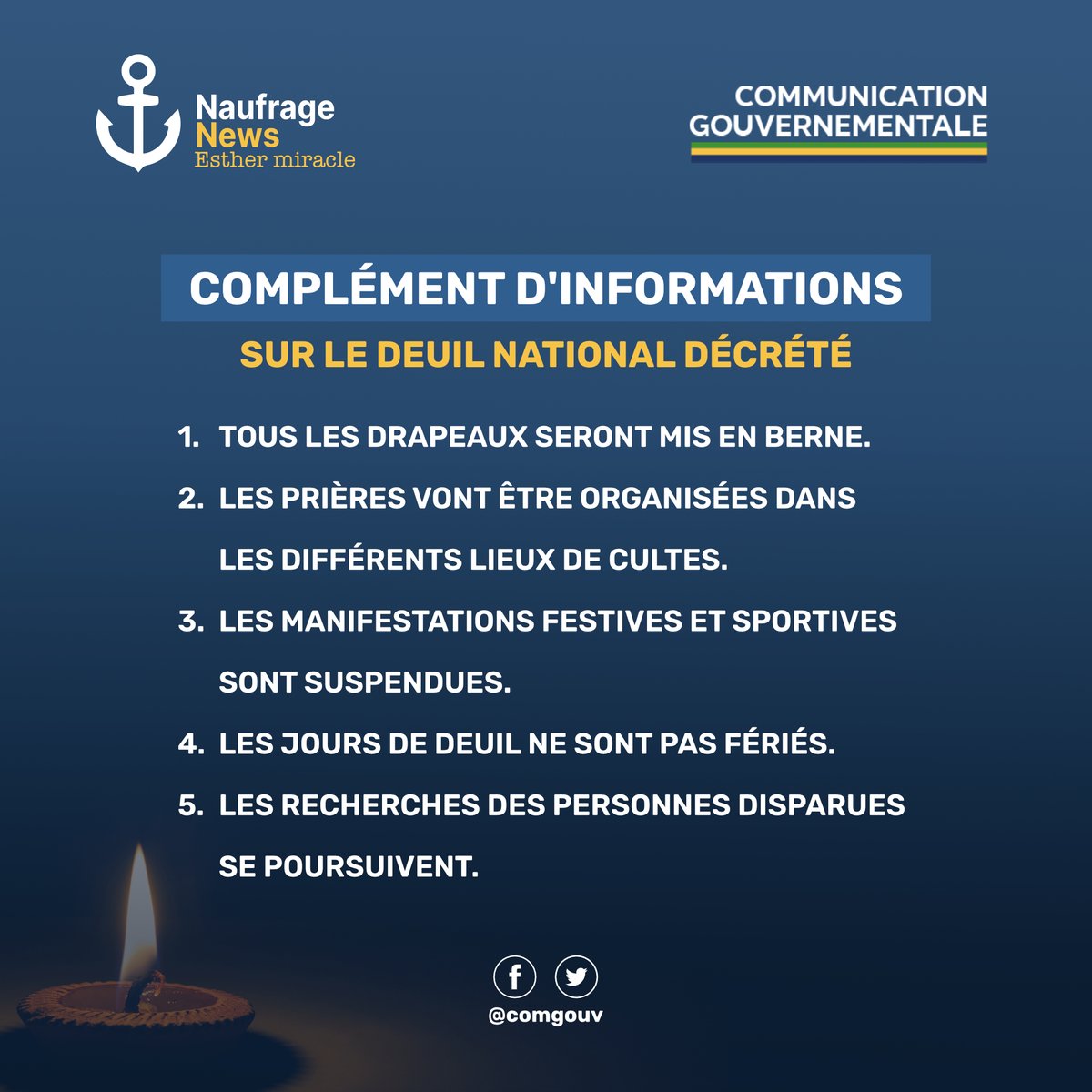 Naufrage News Esther miracle

COMMUNICATION GOUVERNEMENTALE

COMPLÉMENT D'INFORMATIONS

SUR LE DEUIL NATIONAL DÉCRÉTÉ

1. TOUS LES DRAPEAUX SERONT MIS EN BERNE.
2. LES PRIÈRES VONT ÊTRE ORGANISÉES DANS LES DIFFÉRENTS LIEUX DE CULTES.
3. LES MANIFESTATIONS FESTIVES ET SPORTIVES SONT SUSPENDUES.
4. LES JOURS DE DEUIL NE SONT PAS FÉRIÉS.
5. LES RECHERCHES DES PERSONNES DISPARUES SE POURSUIVENT.

@comgouv